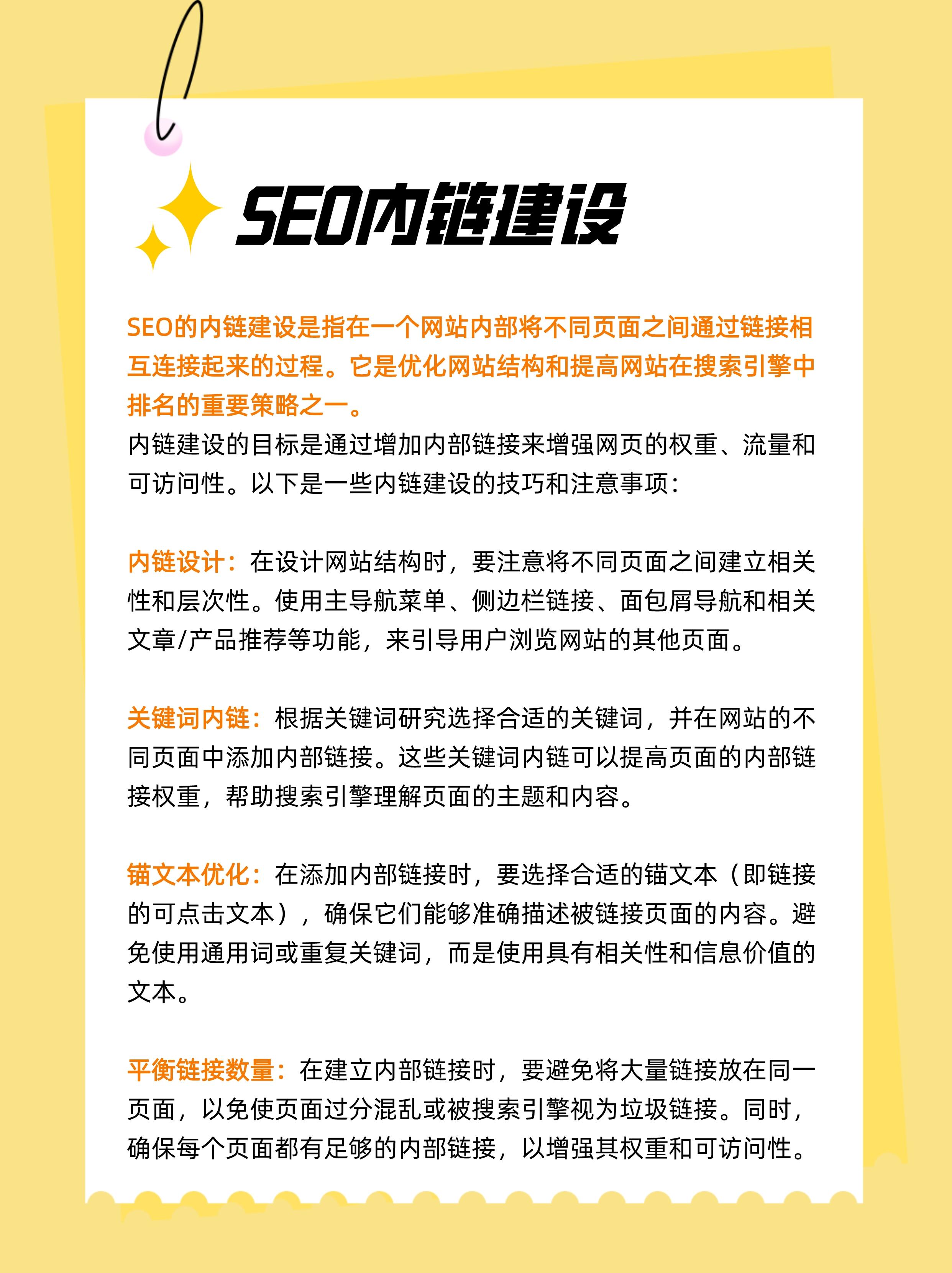 SEO内链建设

SEO的内链建设是指在一个网站内部将不同页面之间通过链接相互连接起来的过程。它是优化网站结构和提高网站在搜索引擎中排名的重要策略之一。
内链建设的目标是通过增加内部链接来增强网页的权重、流量和可访问性。以下是一些内链建设的技巧和注意事项：

内链设计：在设计网站结构时，要注意将不同页面之间建立相关性和层次性。使用主导航菜单、侧边栏链接、面包屑导航和相关文章/产品推荐等功能，来引导用户浏览网站的其他页面。

关键词内链：根据关键词研究选择合适的关键词，并在网站的不同页面中添加内部链接。这些关键词内链可以提高页面的内部链接权重，帮助搜索引擎理解页面的主题和内容。

锚文本优化：在添加内部链接时，要选择合适的锚文本（即链接的可点击文本），确保它们能够准确描述被链接页面的内容。避免使用通用词或重复关键词，而是使用具有相关性和信息价值的文本。

平衡链接数量：在建立内部链接时，要避免将大量链接放在同一页面，以免使页面过分混乱或被搜索引擎视为垃圾链接。同时，确保每个页面都有足够的内部链接，以增强其权重和可访问性。